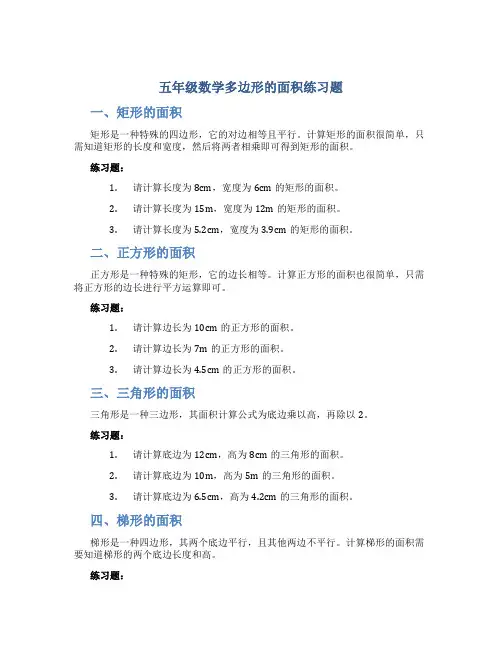 五年级数学多边形的面积练习题

一、矩形的面积

矩形是一种特殊的四边形，它的对边相等且平行。计算矩形的面积很简单，只需知道矩形的长度和宽度，然后将两者相乘即可得到矩形的面积。

练习题：

1. 请计算长度为 8cm，宽度为 6cm 的矩形的面积。
2. 请计算长度为 15m，宽度为 12m 的矩形的面积。
3. 请计算长度为 5.2cm，宽度为 3.9cm 的矩形的面积。

二、正方形的面积

正方形是一种特殊的矩形，它的边长相等。计算正方形的面积也很简单，只需将正方形的边长进行平方运算即可。

练习题：

1. 请计算边长为 10cm 的正方形的面积。
2. 请计算边长为 7m 的正方形的面积。
3. 请计算边长为 4.5cm 的正方形的面积。

三、三角形的面积

三角形是一种三边形，其面积计算公式为底边乘以高，再除以 2。

练习题：

1. 请计算底边为 12cm，高为 8cm 的三角形的面积。
2. 请计算底边为 10m，高为 5m 的三角形的面积。
3. 请计算底边为 6.5cm，高为 4.2cm 的三角形的面积。

四、梯形的面积

梯形是一种四边形，其两个底边平行，且其他两边不平行。计算梯形的面积需要知道梯形的两个底边长度和高。

练习题：